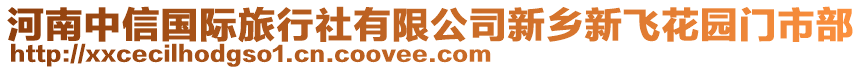 河南中信国际旅行社有限公司新乡新飞花园门市部
http://xxcecilhodgso1.cn.coovee.com